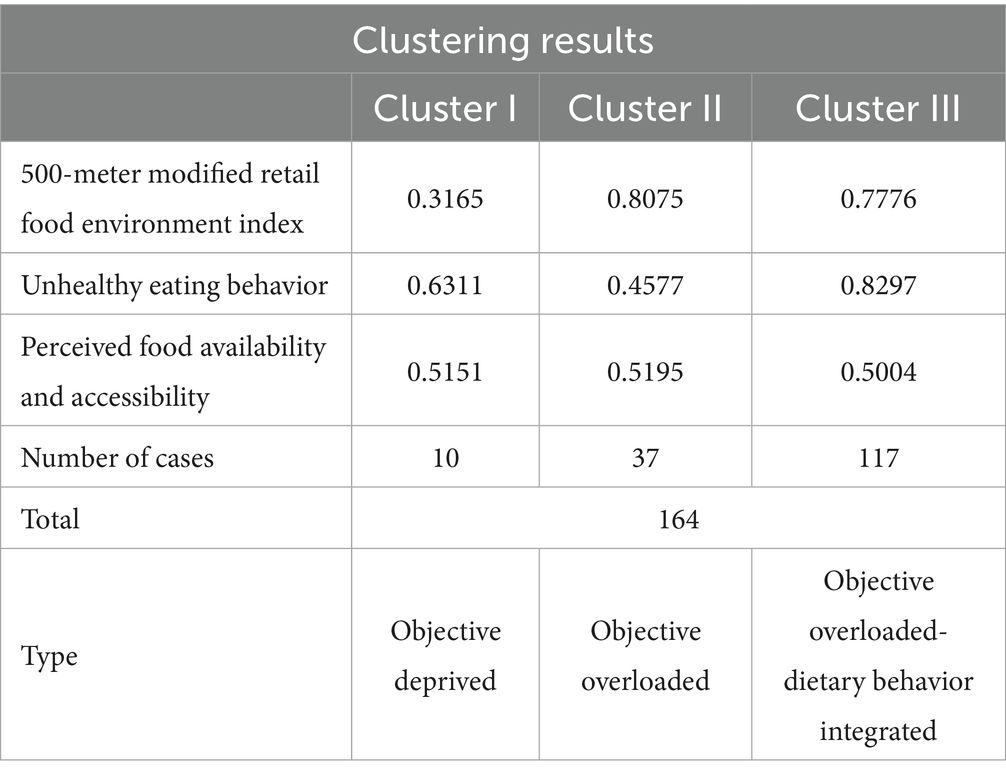 | Clustering results | | | |
|---|---|---|---|
| | Cluster I | Cluster II | Cluster III |
| 500-meter modified retail food environment index | 0.3165 | 0.8075 | 0.7776 |
| Unhealthy eating behavior | 0.6311 | 0.4577 | 0.8297 |
| Perceived food availability and accessibility | 0.5151 | 0.5195 | 0.5004 |
| Number of cases | 10 | 37 | 117 |
| Total | 164 | | |
| Type | Objective deprived | Objective overloaded | Objective overloaded-dietary behavior integrated |